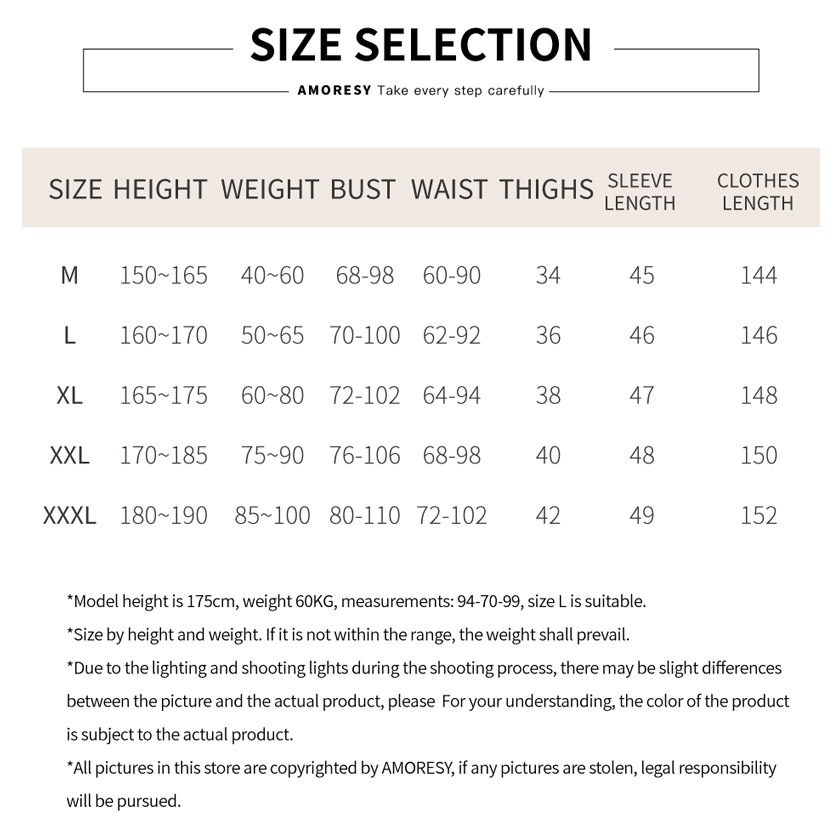 SIZE SELECTION

AMORESY Take every step carefully

| SIZE | HEIGHT | WEIGHT | BUST | WAIST | THIGHS | SLEEVE LENGTH | CLOTHES LENGTH |
|---|---|---|---|---|---|---|---|
| M | 150~165 | 40~60 | 68-98 | 60-90 | 34 | 45 | 144 |
| L | 160~170 | 50~65 | 70-100 | 62-92 | 36 | 46 | 146 |
| XL | 165~175 | 60~80 | 72-102 | 64-94 | 38 | 47 | 148 |
| XXL | 170~185 | 75~90 | 76-106 | 68-98 | 40 | 48 | 150 |
| XXXL | 180~190 | 85~100 | 80-110 | 72-102 | 42 | 49 | 152 |

*Model height is 175cm, weight 60KG, measurements: 94-70-99, size L is suitable.

*Size by height and weight. If it is not within the range, the weight shall prevail.

*Due to the lighting and shooting lights during the shooting process, there may be slight differences between the picture and the actual product, please For your understanding, the color of the product is subject to the actual product.

*All pictures in this store are copyrighted by AMORESY, if any pictures are stolen, legal responsibility will be pursued.